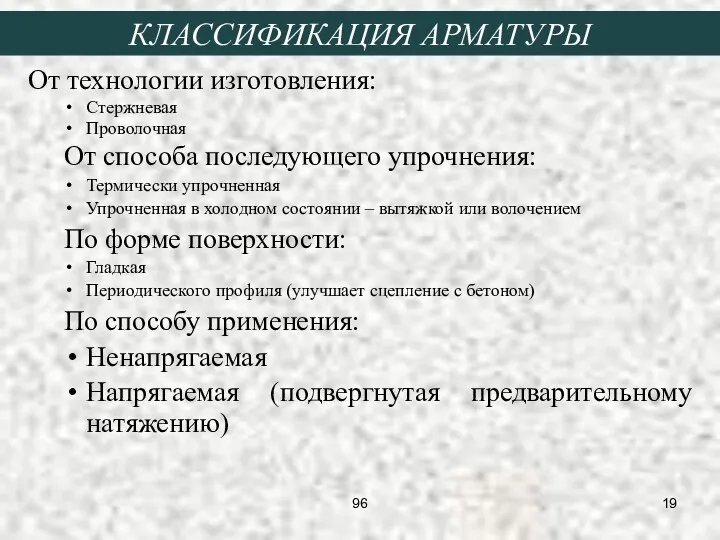 КЛАССИФИКАЦИЯ АРМАТУРЫ

От технологии изготовления:
• Стержневая
• Проволочная

От способа последующего упрочнения:
• Термически упрочненная
• Упрочненная в холодном состоянии – вытяжкой или волочением

По форме поверхности:
• Гладкая
• Периодического профиля (улучшает сцепление с бетоном)

По способу применения:
• Ненапрягаемая
• Напрягаемая (подвергнутая предварительному натяжению)

96

19